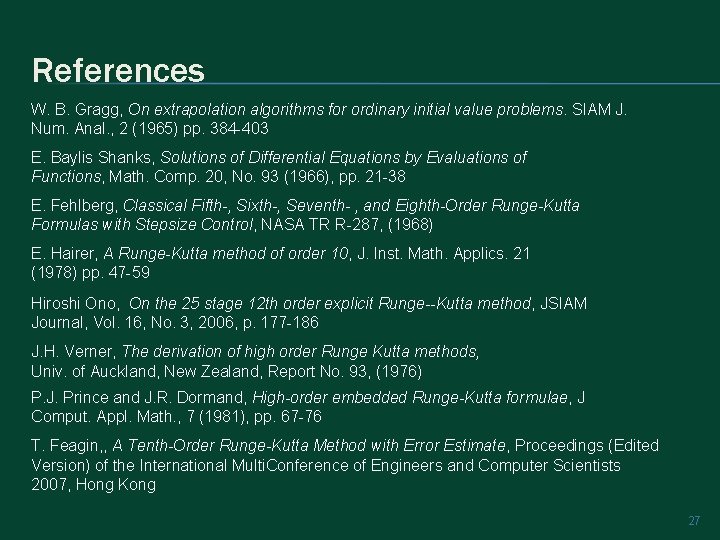 References

W. B. Gragg, On extrapolation algorithms for ordinary initial value problems. SIAM J. Num. Anal., 2 (1965) pp. 384-403

E. Baylis Shanks, Solutions of Differential Equations by Evaluations of Functions, Math. Comp. 20, No. 93 (1966), pp. 21-38

E. Fehlberg, Classical Fifth-, Sixth-, Seventh- , and Eighth-Order Runge-Kutta Formulas with Stepsize Control, NASA TR R-287, (1968)

E. Hairer, A Runge-Kutta method of order 10, J. Inst. Math. Applics. 21 (1978) pp. 47-59

Hiroshi Ono, On the 25 stage 12th order explicit Runge--Kutta method, JSIAM Journal, Vol. 16, No. 3, 2006, p. 177-186

J.H. Verner, The derivation of high order Runge Kutta methods, Univ. of Auckland, New Zealand, Report No. 93, (1976)

P.J. Prince and J.R. Dormand, High-order embedded Runge-Kutta formulae, J Comput. Appl. Math., 7 (1981), pp. 67-76

T. Feagin,, A Tenth-Order Runge-Kutta Method with Error Estimate, Proceedings (Edited Version) of the International MultiConference of Engineers and Computer Scientists 2007, Hong Kong

27